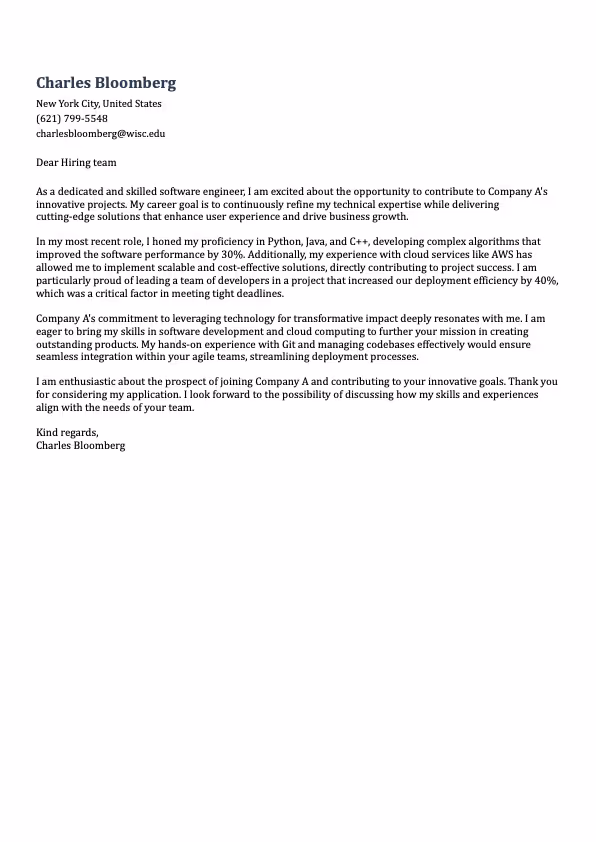 Charles Bloomberg

New York City, United States
(621) 799-5548
charlesbloomberg@wisc.edu

Dear Hiring team

As a dedicated and skilled software engineer, I am excited about the opportunity to contribute to Company A's innovative projects. My career goal is to continuously refine my technical expertise while delivering cutting-edge solutions that enhance user experience and drive business growth.

In my most recent role, I honed my proficiency in Python, Java, and C++, developing complex algorithms that improved the software performance by 30%. Additionally, my experience with cloud services like AWS has allowed me to implement scalable and cost-effective solutions, directly contributing to project success. I am particularly proud of leading a team of developers in a project that increased our deployment efficiency by 40%, which was a critical factor in meeting tight deadlines.

Company A's commitment to leveraging technology for transformative impact deeply resonates with me. I am eager to bring my skills in software development and cloud computing to further your mission in creating outstanding products. My hands-on experience with Git and managing codebases effectively would ensure seamless integration within your agile teams, streamlining deployment processes.

I am enthusiastic about the prospect of joining Company A and contributing to your innovative goals. Thank you for considering my application. I look forward to the possibility of discussing how my skills and experiences align with the needs of your team.

Kind regards,
Charles Bloomberg